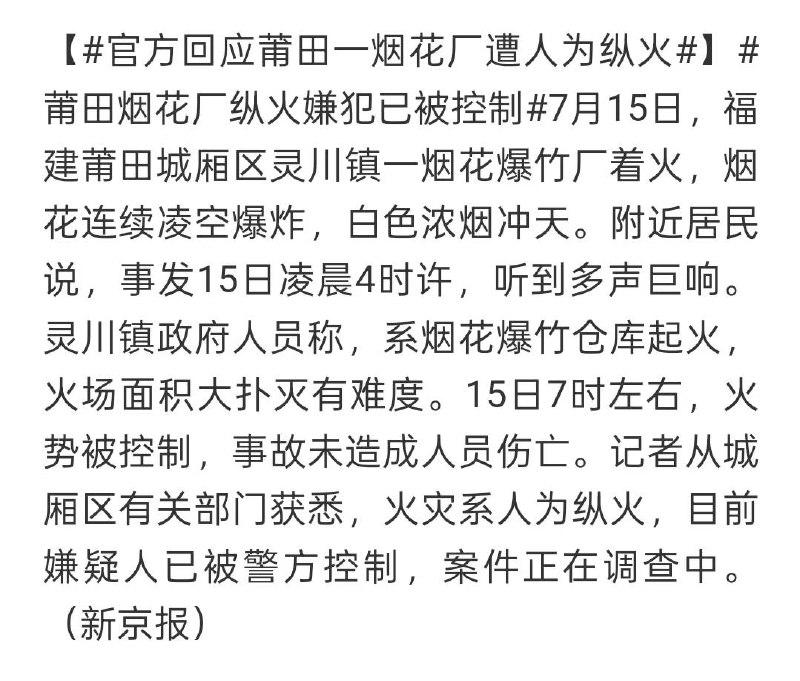 【#官方回应莆田一烟花厂遭人为纵火#】#莆田烟花厂纵火嫌犯已被控制#7月15日，福建莆田城厢区灵川镇一烟花爆竹厂着火，烟花连续凌空爆炸，白色浓烟冲天。附近居民说，事发15日凌晨4时许，听到多声巨响。灵川镇政府人员称，系烟花爆竹仓库起火，火场面积大扑灭有难度。15日7时左右，火势被控制，事故未造成人员伤亡。记者从城厢区有关部门获悉，火灾系人为纵火，目前嫌疑人已被警方控制，案件正在调查中。（新京报）